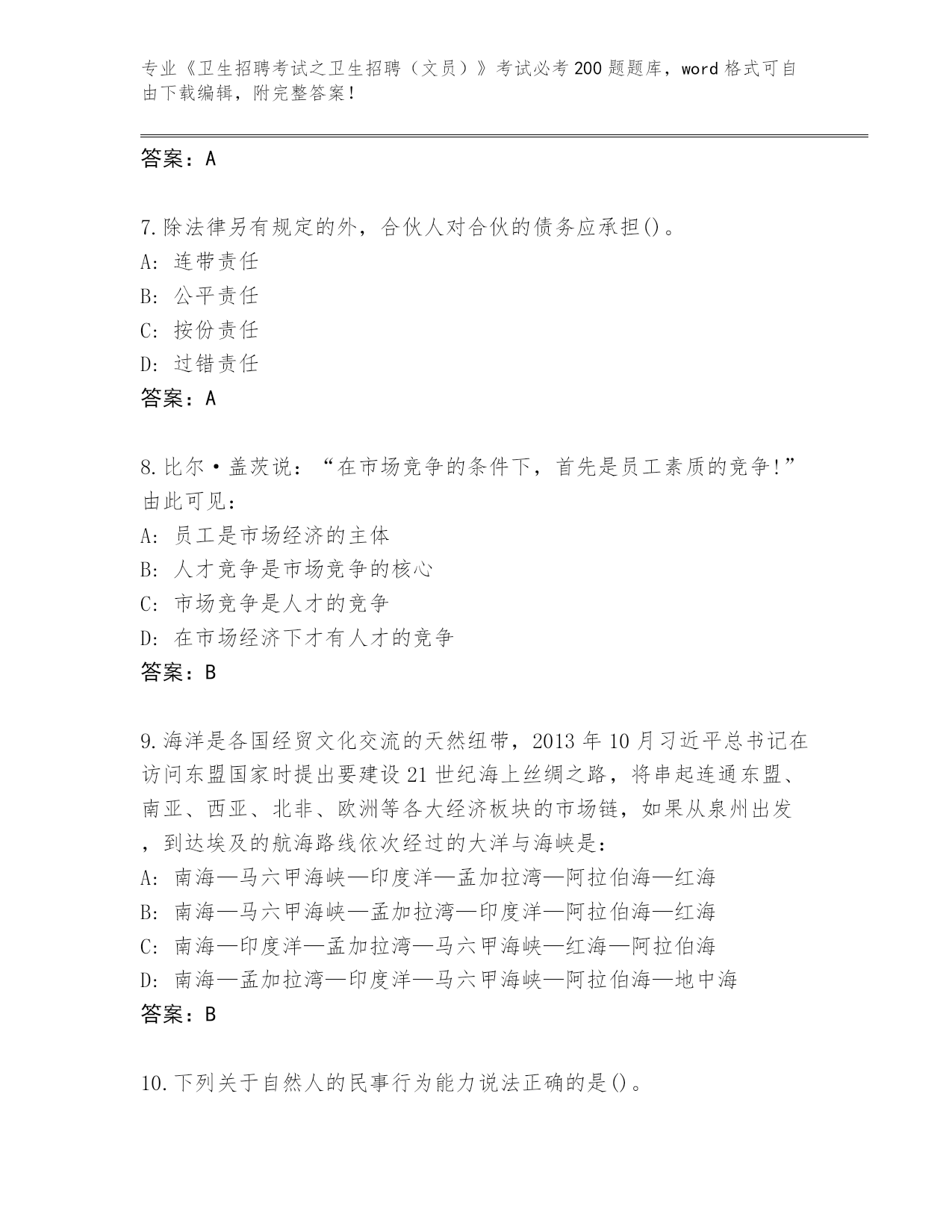 专业《卫生招聘考试之卫生招聘（文员）》考试必考200题题库，word格式可自由下载编辑，附完整答案！

答案：A

7.除法律另有规定的外，合伙人对合伙的债务应承担()。
A：连带责任
B：公平责任
C：按份责任
D：过错责任
答案：A

8.比尔·盖茨说：“在市场竞争的条件下，首先是员工素质的竞争!”由此可见：
A：员工是市场经济的主体
B：人才竞争是市场竞争的核心
C：市场竞争是人才的竞争
D：在市场经济下才有人才的竞争
答案：B

9.海洋是各国经贸文化交流的天然纽带，2013年10月习近平总书记在访问东盟国家时提出要建设21世纪海上丝绸之路，将串起连通东盟、南亚、西亚、北非、欧洲等各大经济板块的市场链，如果从泉州出发，到达埃及的航海路线依次经过的大洋与海峡是：
A：南海—马六甲海峡—印度洋—孟加拉湾—阿拉伯海—红海
B：南海—马六甲海峡—孟加拉湾—印度洋—阿拉伯海—红海
C：南海—印度洋—孟加拉湾—马六甲海峡—红海—阿拉伯海
D：南海—孟加拉湾—印度洋—马六甲海峡—阿拉伯海—地中海
答案：B

10.下列关于自然人的民事行为能力说法正确的是()。